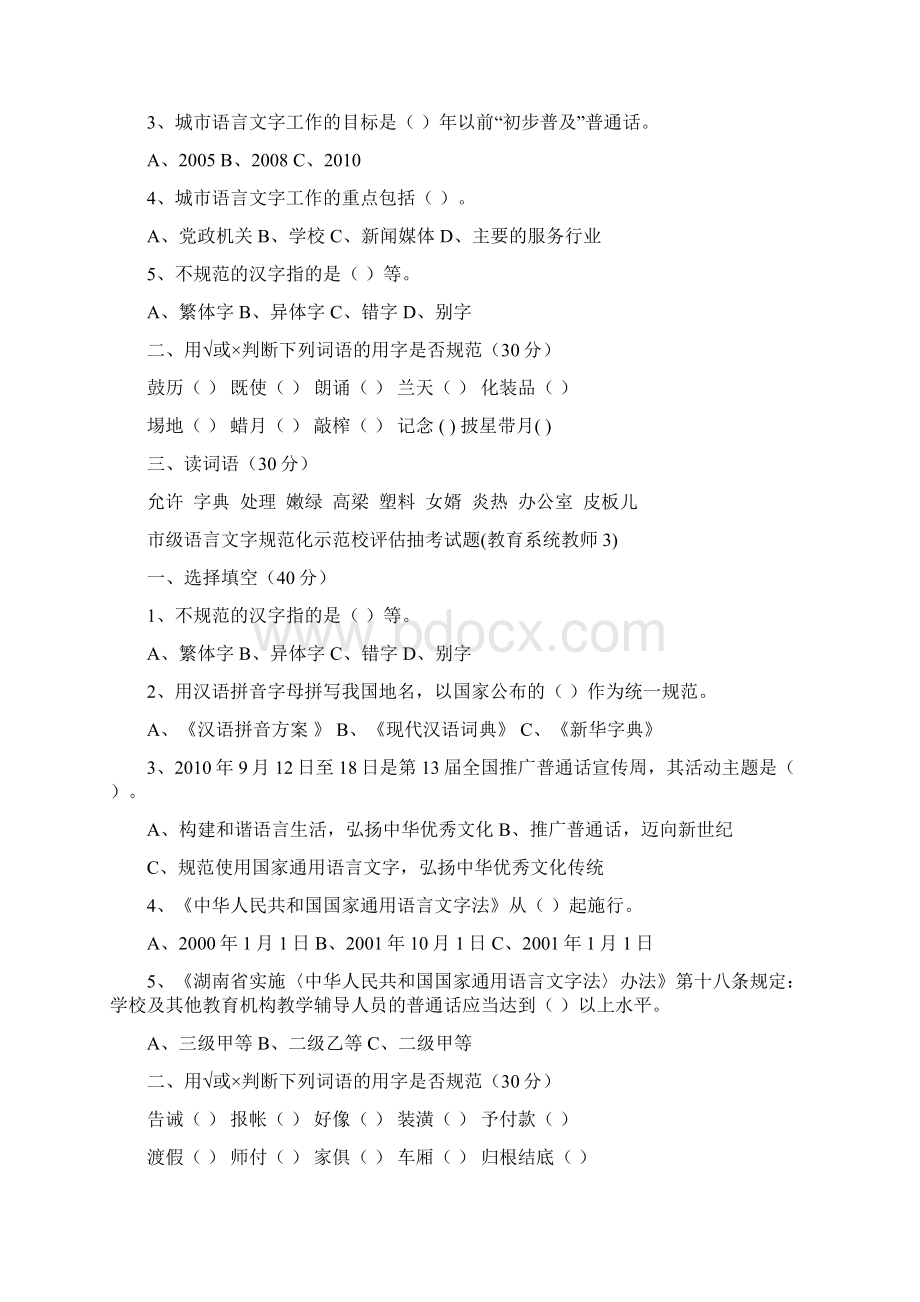 3、城市语言文字工作的目标是（ ）年以前“初步普及”普通话。

A、2005 B、2008 C、2010

4、城市语言文字工作的重点包括（ ）。

A、党政机关 B、学校 C、新闻媒体 D、主要的服务行业

5、不规范的汉字指的是（ ）等。

A、繁体字 B、异体字 C、错字 D、别字

二、用√或×判断下列词语的用字是否规范（30 分）

鼓历（ ） 既使（ ） 朗诵（ ） 兰天（ ） 化装品（ ）

埸地（ ） 蜡月（ ） 敲榨（ ） 记念 ( ) 披星带月( )

三、读词语（30 分）

允许 字典 处理 嫩绿 高粱 塑料 女婿 炎热 办公室 皮板儿

市级语言文字规范化示范校评估抽考试题(教育系统教师 3)

一、选择填空（40 分）

1、不规范的汉字指的是（ ）等。

A、繁体字 B、异体字 C、错字 D、别字

2、用汉语拼音字母拼写我国地名，以国家公布的（ ）作为统一规范。

A、《汉语拼音方案 》 B、《现代汉语词典》 C、《新华字典》

3、2010 年 9 月 12 日至 18 日是第 13 届全国推广普通话宣传周，其活动主题是（ ）。

A、构建和谐语言生活，弘扬中华优秀文化 B、推广普通话，迈向新世纪

C、规范使用国家通用语言文字，弘扬中华优秀文化传统

4、《中华人民共和国国家通用语言文字法》从（ ）起施行。

A、2000 年 1 月 1 日 B、2001 年 10 月 1 日 C、2001 年 1 月 1 日

5、《湖南省实施〈中华人民共和国国家通用语言文字法〉办法》第十八条规定：学校及其他教育机构教学辅导人员的普通话应当达到（ ）以上水平。

A、三级甲等 B、二级乙等 C、二级甲等

二、用√或×判断下列词语的用字是否规范（30 分）

告诫（ ） 报帐（ ） 好像（ ） 装潢（ ） 予付款（ ）

渡假（ ） 师付（ ） 家俱（ ） 车厢（ ） 归根结底（ ）

www.bdocx.com